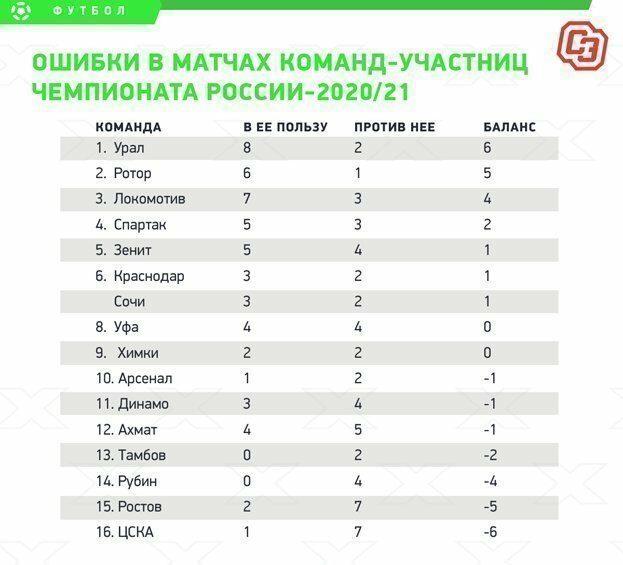 ФУТБОЛ

СЭ

ОШИБКИ В МАТЧАХ КОМАНД-УЧАСТНИЦ ЧЕМПИОНАТА РОССИИ-2020/21

| КОМАНДА | В ЕЕ ПОЛЬЗУ | ПРОТИВ НЕЕ | БАЛАНС |
|---|---|---|---|
| 1. Урал | 8 | 2 | 6 |
| 2. Ротор | 6 | 1 | 5 |
| 3. Локомотив | 7 | 3 | 4 |
| 4. Спартак | 5 | 3 | 2 |
| 5. Зенит | 5 | 4 | 1 |
| 6. Краснодар | 3 | 2 | 1 |
| Сочи | 3 | 2 | 1 |
| 8. Уфа | 4 | 4 | 0 |
| 9. Химки | 2 | 2 | 0 |
| 10. Арсенал | 1 | 2 | -1 |
| 11. Динамо | 3 | 4 | -1 |
| 12. Ахмат | 4 | 5 | -1 |
| 13. Тамбов | 0 | 2 | -2 |
| 14. Рубин | 0 | 4 | -4 |
| 15. Ростов | 2 | 7 | -5 |
| 16. ЦСКА | 1 | 7 | -6 |